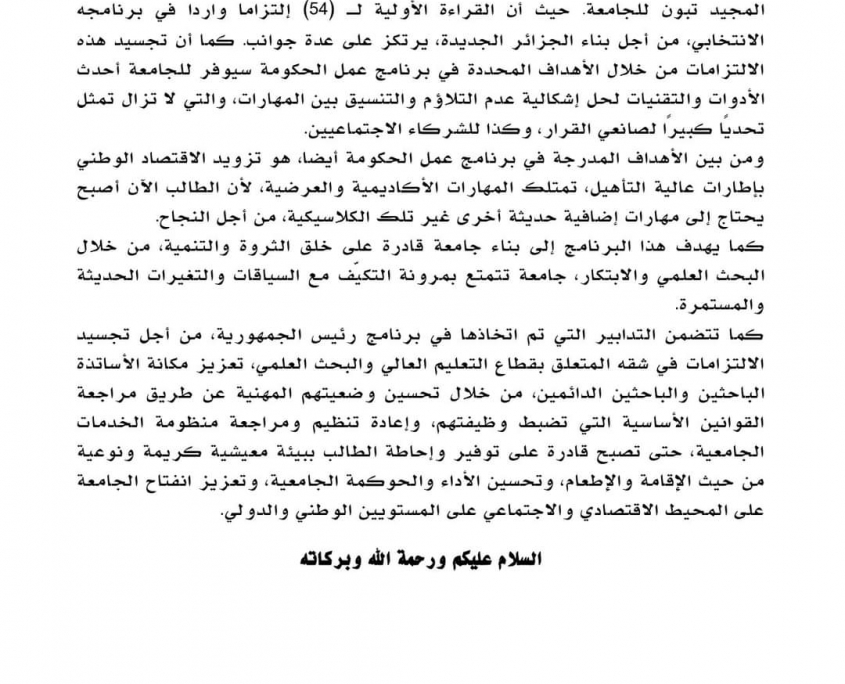 المجيد تبون للجامعة. حيث أن القراءة الأولية لـ (54) إلتزاما واردا في برنامجه الانتخابي، من أجل بناء الجزائر الجديدة، يرتكز على عدة جوانب. كما أن تجسيد هذه الالتزامات من خلال الأهداف المحددة في برنامج عمل الحكومة سيوفر للجامعة أحدث الأدوات والتقنيات لحل إشكالية عدم التلاؤم والتنسيق بين المهارات، والتي لا تزال تمثل تحدياً كبيراً لصانعي القرار، وكذا للشركاء الاجتماعيين.

ومن بين الأهداف المدرجة في برنامج عمل الحكومة أيضا، هو تزويد الاقتصاد الوطني بإطارات عالية التأهيل، تمتلك المهارات الأكاديمية والعرضية، لأن الطالب الآن أصبح يحتاج إلى مهارات إضافية حديثة أخرى غير تلك الكلاسيكية، من أجل النجاح.

كما يهدف هذا البرنامج إلى بناء جامعة قادرة على خلق الثروة والتنمية، من خلال البحث العلمي والابتكار، جامعة تتمتع بمرونة التكيّف مع السياقات والتغيرات الحديثة والمستمرة.

كما تتضمن التدابير التي تم اتخاذها في برنامج رئيس الجمهورية، من أجل تجسيد الالتزامات في شقه المتعلق بقطاع التعليم العالي والبحث العلمي، تعزيز مكانة الأساتذة الباحثين والباحثين الدائمين، من خلال تحسين وضعيتهم المهنية عن طريق مراجعة القوانين الأساسية التي تضبط وظيفتهم، وإعادة تنظيم ومراجعة منظومة الخدمات الجامعية، حتى تصبح قادرة على توفير وإحاطة الطالب ببيئة معيشية كريمة ونوعية من حيث الإقامة والإطعام، وتحسين الأداء والحوكمة الجامعية، وتعزيز انفتاح الجامعة على المحيط الاقتصادي والاجتماعي على المستويين الوطني والدولي.

السلام عليكم ورحمة الله وبركاته